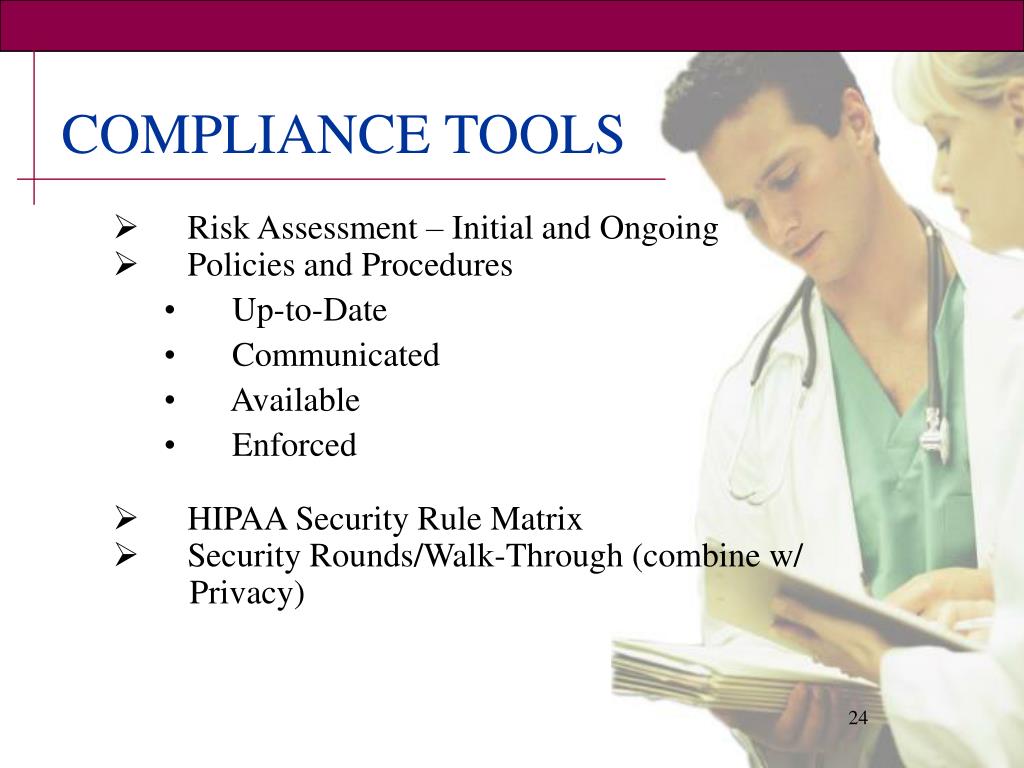 COMPLIANCE TOOLS

➢ Risk Assessment – Initial and Ongoing
➢ Policies and Procedures
• Up-to-Date
• Communicated
• Available
• Enforced

➢ HIPAA Security Rule Matrix
➢ Security Rounds/Walk-Through (combine w/ Privacy)

24